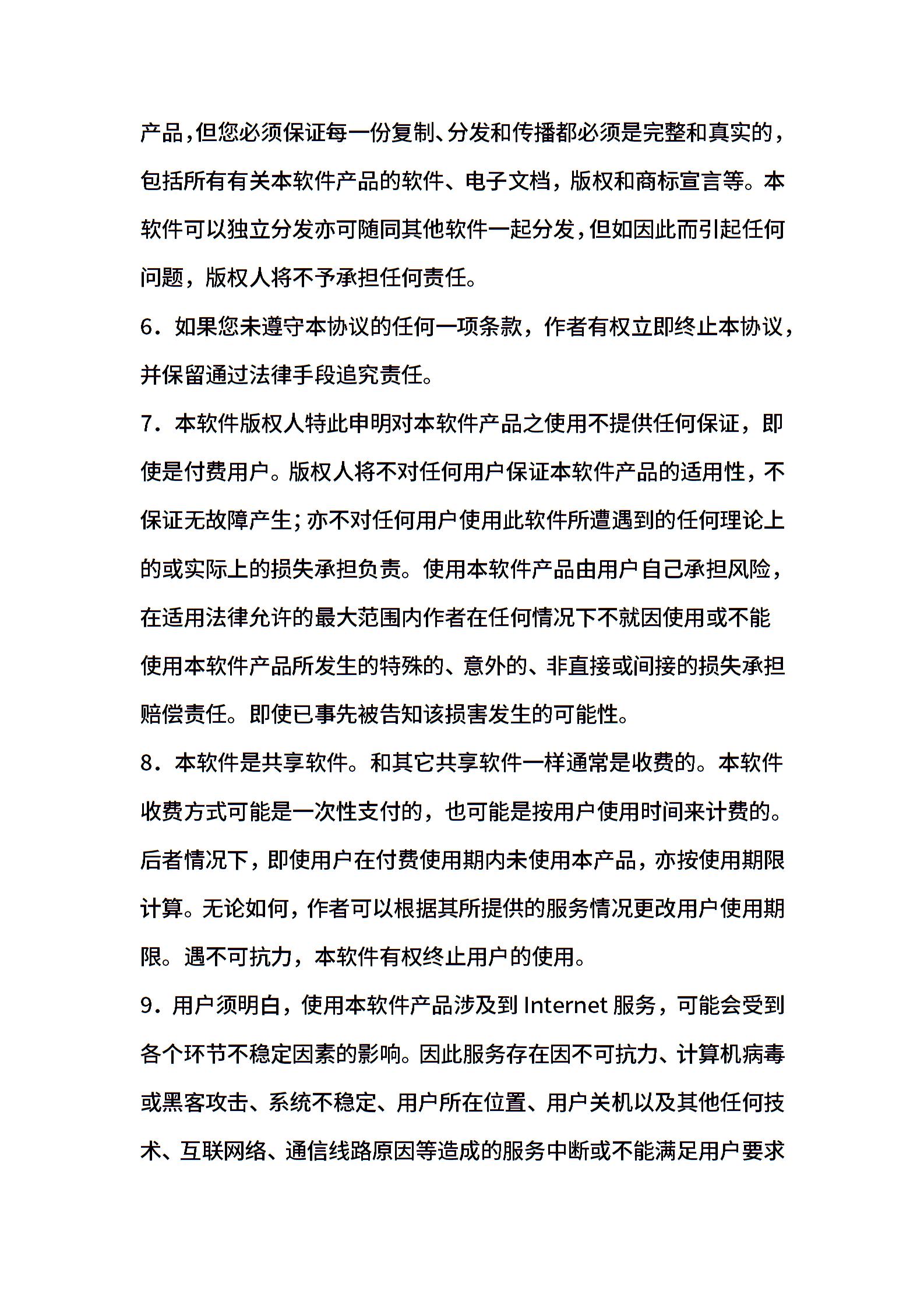 产品,但您必须保证每一份复制、分发和传播都必须是完整和真实的,包括所有有关本软件产品的软件、电子文档，版权和商标宣言等。本软件可以独立分发亦可随同其他软件一起分发,但如因此而引起任何问题，版权人将不予承担任何责任。

6．如果您未遵守本协议的任何一项条款，作者有权立即终止本协议，并保留通过法律手段追究责任。

7．本软件版权人特此申明对本软件产品之使用不提供任何保证，即使是付费用户。版权人将不对任何用户保证本软件产品的适用性，不保证无故障产生;亦不对任何用户使用此软件所遭遇到的任何理论上的或实际上的损失承担负责。使用本软件产品由用户自己承担风险，在适用法律允许的最大范围内作者在任何情况下不就因使用或不能使用本软件产品所发生的特殊的、意外的、非直接或间接的损失承担赔偿责任。即使已事先被告知该损害发生的可能性。

8．本软件是共享软件。和其它共享软件一样通常是收费的。本软件收费方式可能是一次性支付的，也可能是按用户使用时间来计费的。后者情况下，即使用户在付费使用期内未使用本产品，亦按使用期限计算。无论如何，作者可以根据其所提供的服务情况更改用户使用期限。遇不可抗力，本软件有权终止用户的使用。

9．用户须明白，使用本软件产品涉及到 Internet 服务，可能会受到各个环节不稳定因素的影响。因此服务存在因不可抗力、计算机病毒或黑客攻击、系统不稳定、用户所在位置、用户关机以及其他任何技术、互联网络、通信线路原因等造成的服务中断或不能满足用户要求